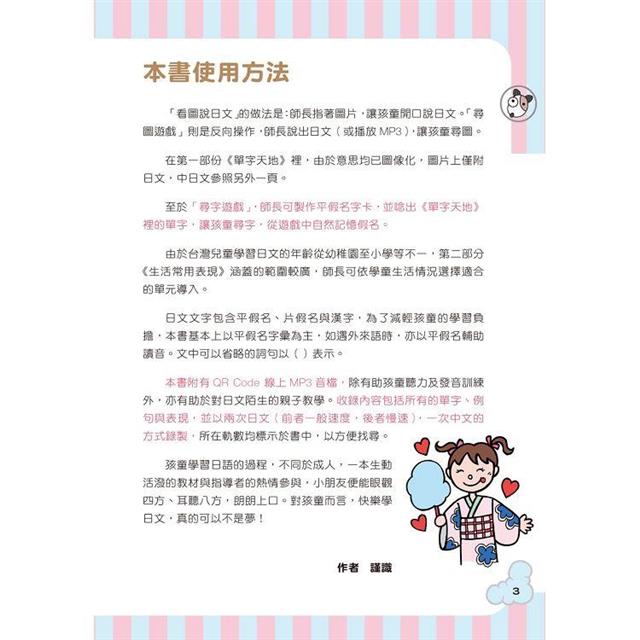 本書使用方法

「看圖說日文」的做法是：師長指著圖片，讓孩童開口說日文。「尋圖遊戲」則是反向操作，師長說出日文（或播放 MP3），讓孩童尋圖。

在第一部份《單字天地》裡，由於意思均已圖像化，圖片上僅附日文，中日文參照另外一頁。

至於「尋字遊戲」，師長可製作平假名字卡，並唸出《單字天地》裡的單字，讓孩童尋字，從遊戲中自然記憶假名。

由於台灣兒童學習日文的年齡從幼稚園至小學等不一，第二部分《生活常用表現》涵蓋的範圍較廣，師長可依學童生活情況選擇適合的單元導入。

日文文字包含平假名、片假名與漢字，為了減輕孩童的學習負擔，本書基本上以平假名字彙為主，如遇外來語時，亦以平假名輔助讀音。文中可以省略的詞句以（ ）表示。

本書附有 QR Code 線上 MP3 音檔，除有助孩童聽力及發音訓練外，亦有助於對日文陌生的親子教學。收錄內容包括所有的單字、例句與表現，並以兩次日文（前者一般速度，後者慢速），一次中文的方式錄製，所在軌數均標示於書中，以方便找尋。

孩童學習日語的過程，不同於成人，一本生動活潑的教材與指導者的熱情參與，小朋友便能眼觀四方、耳聽八方，朗朗上口。對孩童而言，快樂學日文，真的可以不是夢！

作者 謹識

3